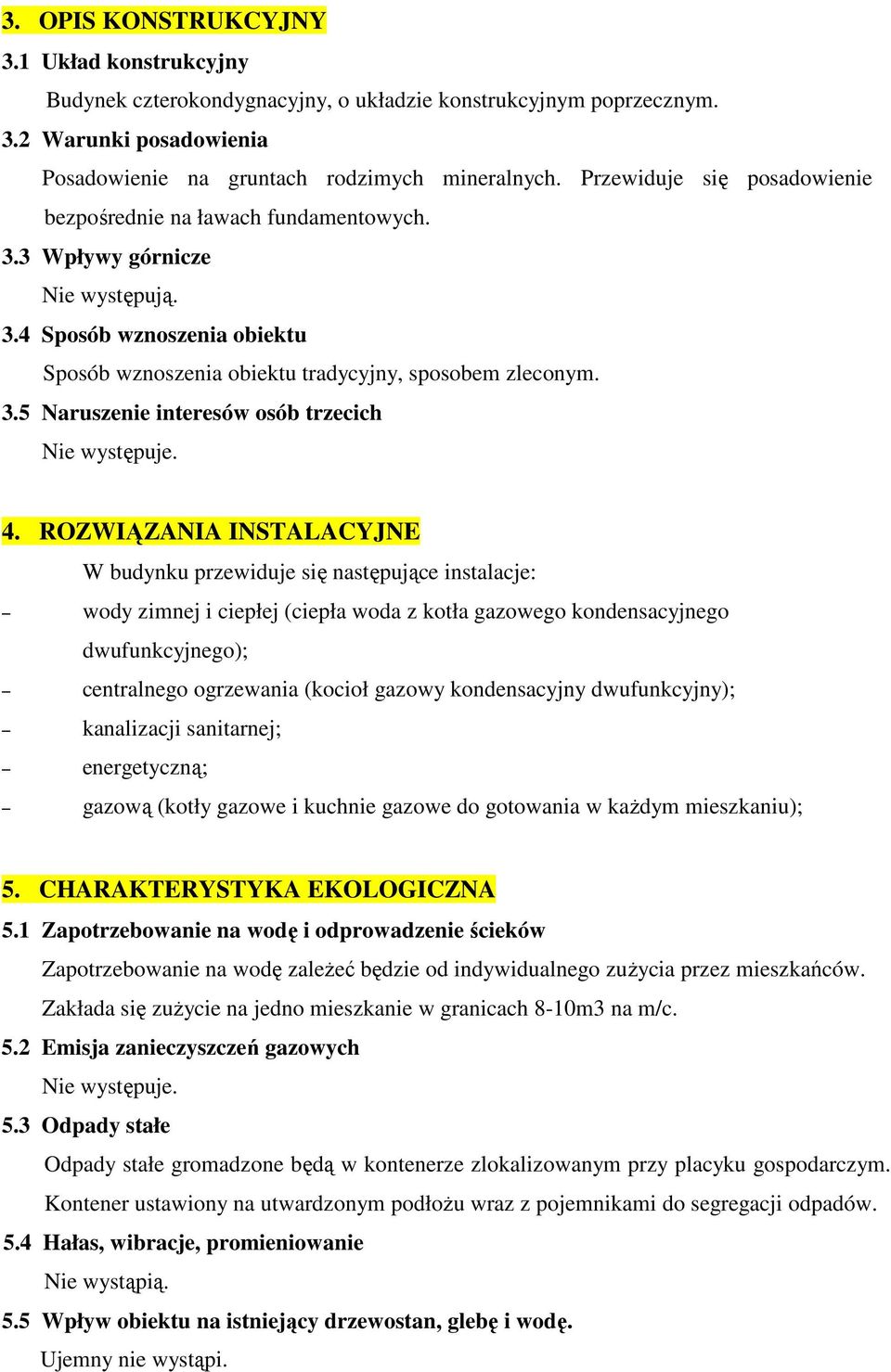 3. OPIS KONSTRUKCYJNY

3.1 Układ konstrukcyjny

Budynek czterokondygnacyjny, o układzie konstrukcyjnym poprzecznym.

3.2 Warunki posadowienia

Posadowienie na gruntach rodzimych mineralnych. Przewiduje się posadowienie bezpośrednie na ławach fundamentowych.

3.3 Wpływy górnicze

Nie występują.

3.4 Sposób wznoszenia obiektu

Sposób wznoszenia obiektu tradycyjny, sposobem zleconym.

3.5 Naruszenie interesów osób trzecich

Nie występuje.

4. ROZWIĄZANIA INSTALACYJNE

W budynku przewiduje się następujące instalacje:

– wody zimnej i ciepłej (ciepła woda z kotła gazowego kondensacyjnego dwufunkcyjnego);

– centralnego ogrzewania (kocioł gazowy kondensacyjny dwufunkcyjny);

– kanalizacji sanitarnej;

– energetyczną;

– gazową (kotły gazowe i kuchnie gazowe do gotowania w każdym mieszkaniu);

5. CHARAKTERYSTYKA EKOLOGICZNA

5.1 Zapotrzebowanie na wodę i odprowadzenie ścieków

Zapotrzebowanie na wodę zależeć będzie od indywidualnego zużycia przez mieszkańców. Zakłada się zużycie na jedno mieszkanie w granicach 8-10m3 na m/c.

5.2 Emisja zanieczyszczeń gazowych

Nie występuje.

5.3 Odpady stałe

Odpady stałe gromadzone będą w kontenerze zlokalizowanym przy placyku gospodarczym. Kontener ustawiony na utwardzonym podłożu wraz z pojemnikami do segregacji odpadów.

5.4 Hałas, wibracje, promieniowanie

Nie wystąpią.

5.5 Wpływ obiektu na istniejący drzewostan, glebę i wodę.

Ujemny nie wystąpi.